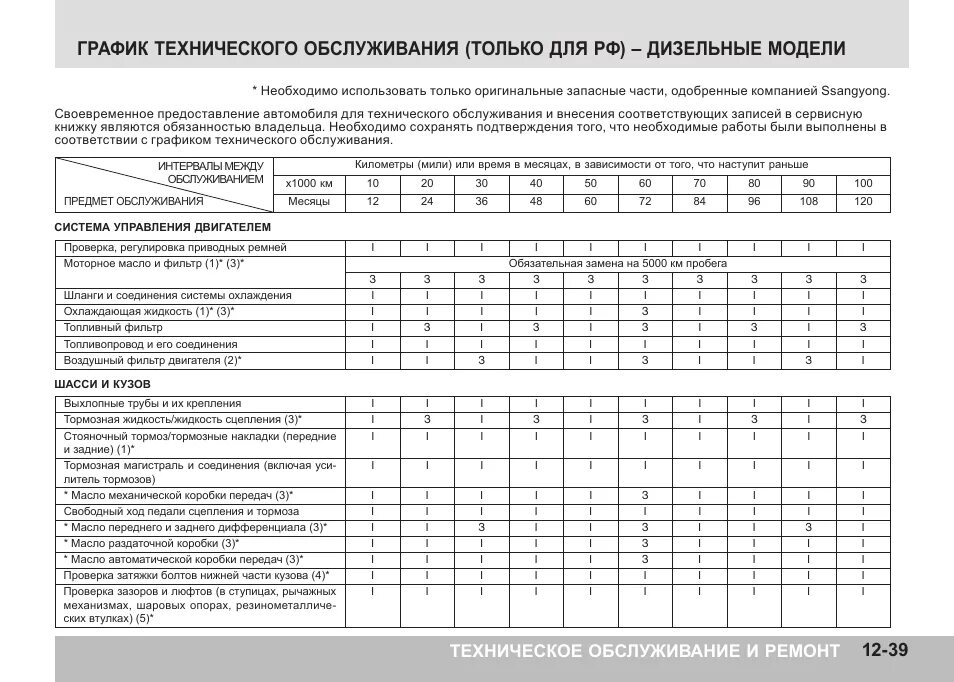 ГРАФИК ТЕХНИЧЕСКОГО ОБСЛУЖИВАНИЯ (ТОЛЬКО ДЛЯ РФ) – ДИЗЕЛЬНЫЕ МОДЕЛИ

* Необходимо использовать только оригинальные запасные части, одобренные компанией Ssangyong.

Своевременное предоставление автомобиля для технического обслуживания и внесения соответствующих записей в сервисную книжку являются обязанностью владельца. Необходимо сохранять подтверждения того, что необходимые работы были выполнены в соответствии с графиком технического обслуживания.

| ИНТЕРВАЛЫ МЕЖДУ ОБСЛУЖИВАНИЕМ / ПРЕДМЕТ ОБСЛУЖИВАНИЯ | Километры (мили) или время в месяцах, в зависимости от того, что наступит раньше | | | | | | | | | | |
|---|---|---|---|---|---|---|---|---|---|---|---|
| | x1000 км | 10 | 20 | 30 | 40 | 50 | 60 | 70 | 80 | 90 | 100 |
| | Месяцы | 12 | 24 | 36 | 48 | 60 | 72 | 84 | 96 | 108 | 120 |

СИСТЕМА УПРАВЛЕНИЯ ДВИГАТЕЛЕМ

| | | | | | | | | | | |
|---|---|---|---|---|---|---|---|---|---|---|
| Проверка, регулировка приводных ремней | I | I | I | I | I | I | I | I | I | I |
| Моторное масло и фильтр (1)* (3)* | Обязательная замена на 5000 км пробега | | | | | | | | | |
| | З | З | З | З | З | З | З | З | З | З |
| Шланги и соединения системы охлаждения | I | I | I | I | I | I | I | I | I | I |
| Охлаждающая жидкость (1)* (3)* | I | I | I | I | I | З | I | I | I | I |
| Топливный фильтр | I | З | I | З | I | З | I | З | I | З |
| Топливопровод и его соединения | I | I | I | I | I | I | I | I | I | I |
| Воздушный фильтр двигателя (2)* | I | I | З | I | I | З | I | I | З | I |

ШАССИ И КУЗОВ

| | | | | | | | | | | |
|---|---|---|---|---|---|---|---|---|---|---|
| Выхлопные трубы и их крепления | I | I | I | I | I | I | I | I | I | I |
| Тормозная жидкость/жидкость сцепления (3)* | I | З | I | З | I | З | I | З | I | З |
| Стояночный тормоз/тормозные накладки (передние и задние) (1)* | I | I | I | I | I | I | I | I | I | I |
| Тормозная магистраль и соединения (включая усилитель тормозов) | I | I | I | I | I | I | I | I | I | I |
| * Масло механической коробки передач (3)* | I | I | I | I | I | З | I | I | I | I |
| Свободный ход педали сцепления и тормоза | I | I | I | I | I | I | I | I | I | I |
| * Масло переднего и заднего дифференциала (3)* | I | I | З | I | I | З | I | I | З | I |
| * Масло раздаточной коробки (3)* | I | I | I | I | I | З | I | I | I | I |
| * Масло автоматической коробки передач (3)* | I | I | I | I | I | З | I | I | I | I |
| Проверка затяжки болтов нижней части кузова (4)* | I | I | I | I | I | I | I | I | I | I |
| Проверка зазоров и люфтов (в ступицах, рычажных механизмах, шаровых опорах, резинометаллических втулках) (5)* | I | I | I | I | I | I | I | I | I | I |

ТЕХНИЧЕСКОЕ ОБСЛУЖИВАНИЕ И РЕМОНТ 12-39